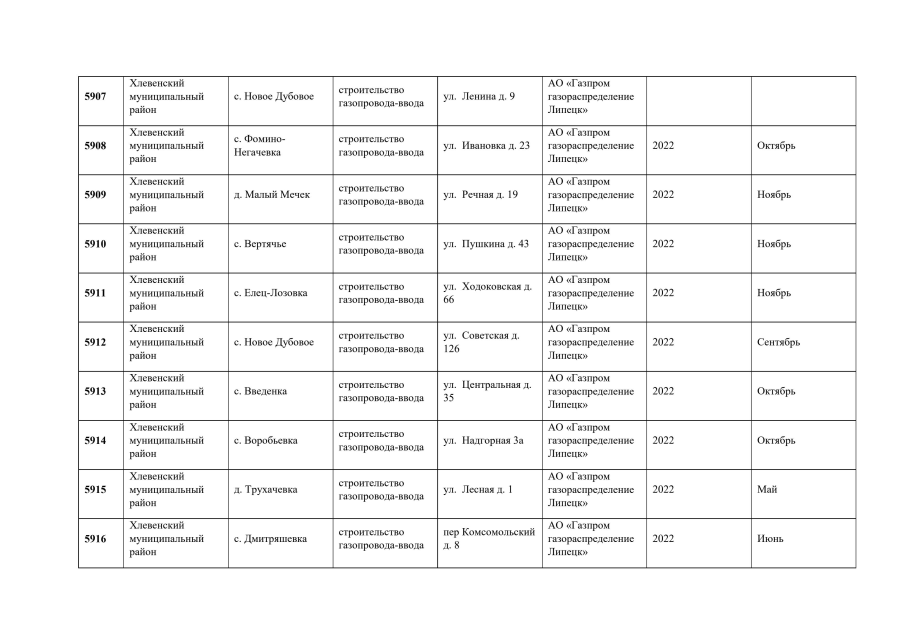 | 5907 | Хлевенский муниципальный район | с. Новое Дубовое | строительство газопровода-ввода | ул. Ленина д. 9 | АО «Газпром газораспределение Липецк» | | |
|---|---|---|---|---|---|---|---|
| 5908 | Хлевенский муниципальный район | с. Фомино-Негачевка | строительство газопровода-ввода | ул. Ивановка д. 23 | АО «Газпром газораспределение Липецк» | 2022 | Октябрь |
| 5909 | Хлевенский муниципальный район | д. Малый Мечек | строительство газопровода-ввода | ул. Речная д. 19 | АО «Газпром газораспределение Липецк» | 2022 | Ноябрь |
| 5910 | Хлевенский муниципальный район | с. Вертячье | строительство газопровода-ввода | ул. Пушкина д. 43 | АО «Газпром газораспределение Липецк» | 2022 | Ноябрь |
| 5911 | Хлевенский муниципальный район | с. Елец-Лозовка | строительство газопровода-ввода | ул. Ходоковская д. 66 | АО «Газпром газораспределение Липецк» | 2022 | Ноябрь |
| 5912 | Хлевенский муниципальный район | с. Новое Дубовое | строительство газопровода-ввода | ул. Советская д. 126 | АО «Газпром газораспределение Липецк» | 2022 | Сентябрь |
| 5913 | Хлевенский муниципальный район | с. Введенка | строительство газопровода-ввода | ул. Центральная д. 35 | АО «Газпром газораспределение Липецк» | 2022 | Октябрь |
| 5914 | Хлевенский муниципальный район | с. Воробьевка | строительство газопровода-ввода | ул. Надгорная 3а | АО «Газпром газораспределение Липецк» | 2022 | Октябрь |
| 5915 | Хлевенский муниципальный район | д. Трухачевка | строительство газопровода-ввода | ул. Лесная д. 1 | АО «Газпром газораспределение Липецк» | 2022 | Май |
| 5916 | Хлевенский муниципальный район | с. Дмитряшевка | строительство газопровода-ввода | пер Комсомольский д. 8 | АО «Газпром газораспределение Липецк» | 2022 | Июнь |